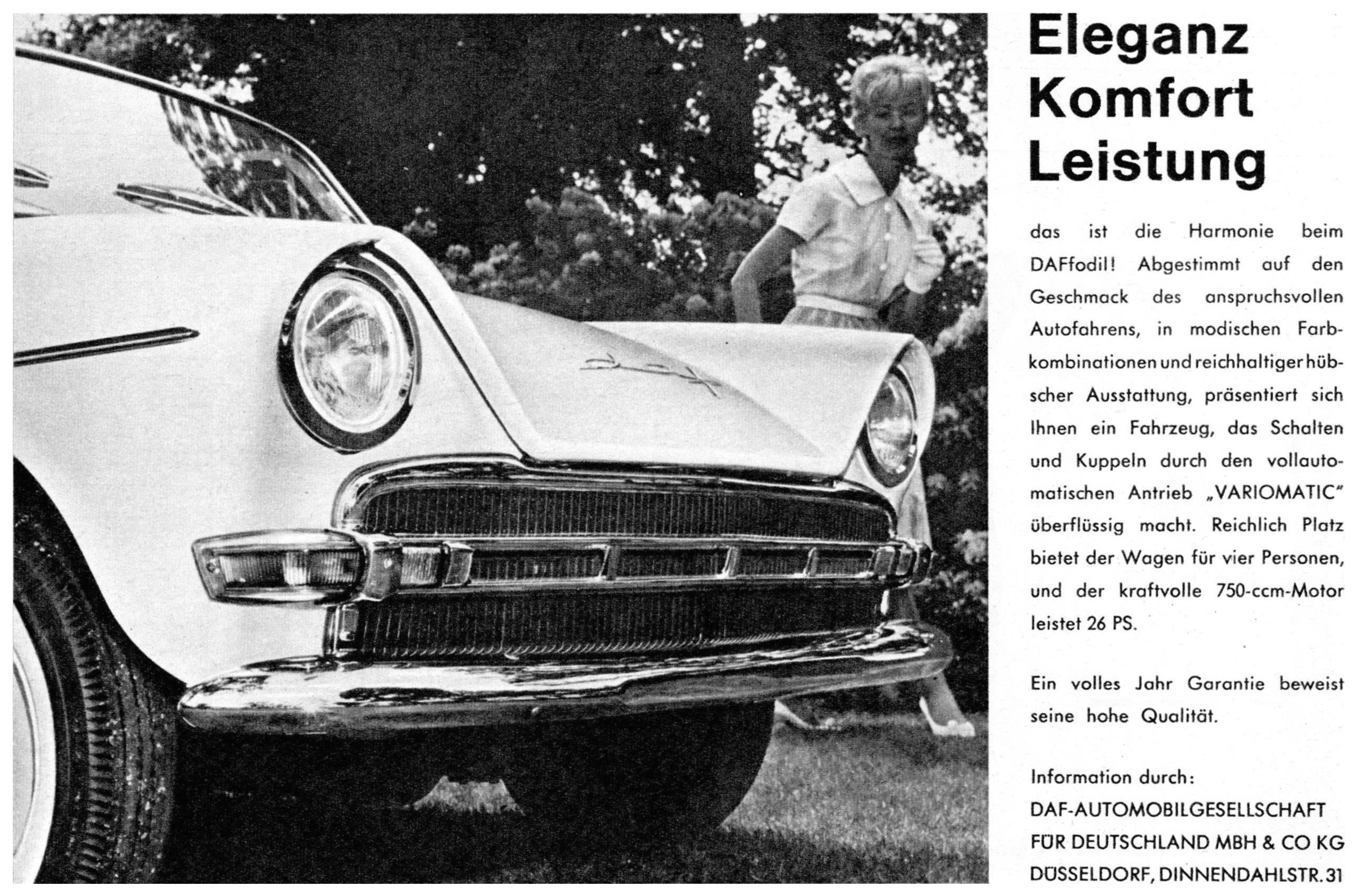 Eleganz
Komfort
Leistung

das ist die Harmonie beim DAFfodil! Abgestimmt auf den Geschmack des anspruchsvollen Autofahrens, in modischen Farbkombinationen und reichhaltiger hübscher Ausstattung, präsentiert sich Ihnen ein Fahrzeug, das Schalten und Kuppeln durch den vollautomatischen Antrieb „VARIOMATIC" überflüssig macht. Reichlich Platz bietet der Wagen für vier Personen, und der kraftvolle 750-ccm-Motor leistet 26 PS.

Ein volles Jahr Garantie beweist seine hohe Qualität.

Information durch:
DAF-AUTOMOBILGESELLSCHAFT
FÜR DEUTSCHLAND MBH & CO KG
DÜSSELDORF, DINNENDAHLSTR. 31